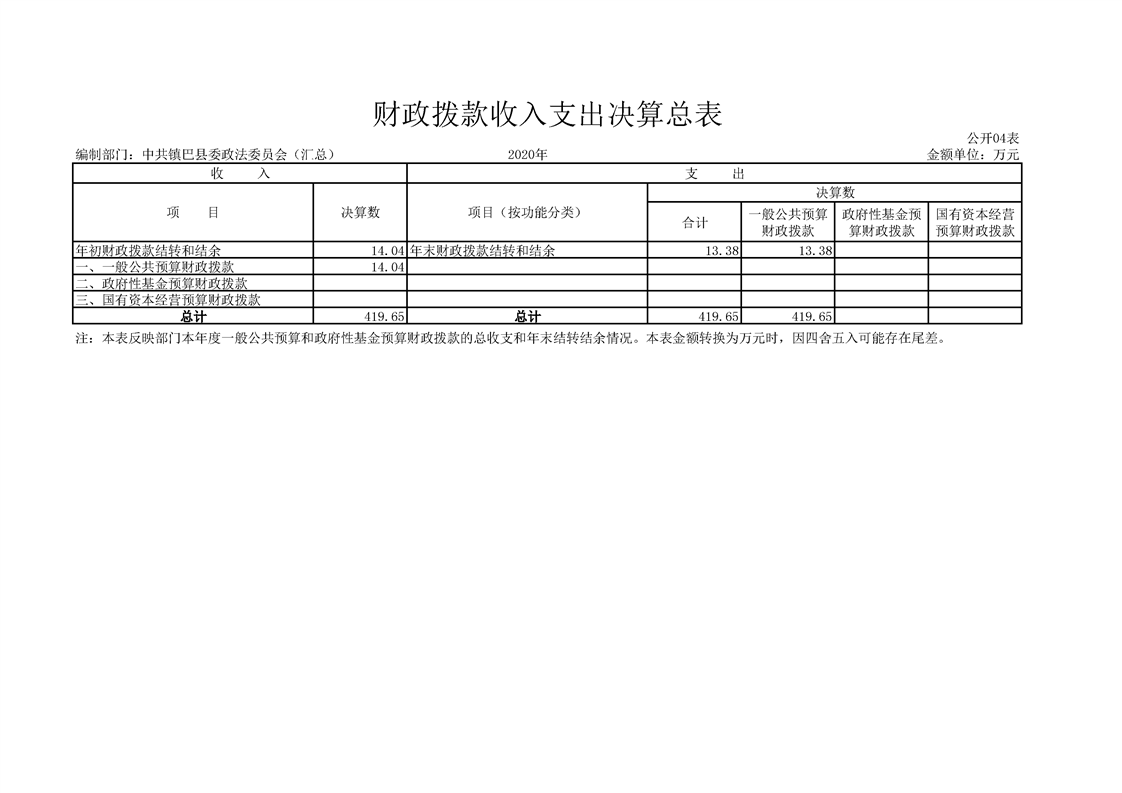 财政拨款收入支出决算总表

公开04表

编制部门：中共镇巴县委政法委员会（汇总） 2020年 金额单位：万元

| 收 入 | | 支 出 | | | | |
|---|---|---|---|---|---|---|
| 项 目 | 决算数 | 项目（按功能分类） | 决算数 | | | |
| | | | 合计 | 一般公共预算财政拨款 | 政府性基金预算财政拨款 | 国有资本经营预算财政拨款 |
| 年初财政拨款结转和结余 | 14.04 | 年末财政拨款结转和结余 | 13.38 | 13.38 | | |
| 一、一般公共预算财政拨款 | 14.04 | | | | | |
| 二、政府性基金预算财政拨款 | | | | | | |
| 三、国有资本经营预算财政拨款 | | | | | | |
| 总计 | 419.65 | 总计 | 419.65 | 419.65 | | |

注：本表反映部门本年度一般公共预算和政府性基金预算财政拨款的总收支和年末结转结余情况。本表金额转换为万元时，因四舍五入可能存在尾差。